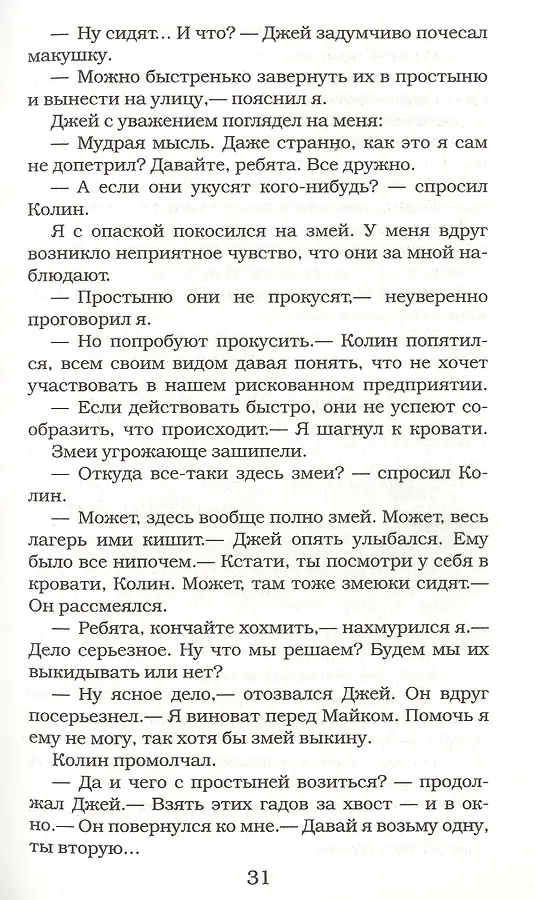 — Ну сидят... И что? — Джей задумчиво почесал макушку.

— Можно быстренько завернуть их в простыню и вынести на улицу,— пояснил я.

Джей с уважением поглядел на меня:

— Мудрая мысль. Даже странно, как это я сам не допетрил? Давайте, ребята. Все дружно.

— А если они укусят кого-нибудь? — спросил Колин.

Я с опаской покосился на змей. У меня вдруг возникло неприятное чувство, что они за мной наблюдают.

— Простыню они не прокусят,— неуверенно проговорил я.

— Но попробуют прокусить.— Колин попятился, всем своим видом давая понять, что не хочет участвовать в нашем рискованном предприятии.

— Если действовать быстро, они не успеют сообразить, что происходит.— Я шагнул к кровати.

Змеи угрожающе зашипели.

— Откуда все-таки здесь змеи? — спросил Колин.

— Может, здесь вообще полно змей. Может, весь лагерь ими кишит.— Джей опять улыбался. Ему было все нипочем.— Кстати, ты посмотри у себя в кровати, Колин. Может, там тоже змеюки сидят.— Он рассмеялся.

— Ребята, кончайте хохмить,— нахмурился я.— Дело серьезное. Ну что мы решаем? Будем мы их выкидывать или нет?

— Ну ясное дело,— отозвался Джей. Он вдруг посерьезнел.— Я виноват перед Майком. Помочь я ему не могу, так хотя бы змей выкину.

Колин промолчал.

— Да и чего с простыней возиться? — продолжал Джей.— Взять этих гадов за хвост — и в окно.— Он повернулся ко мне.— Давай я возьму одну, ты вторую...

31